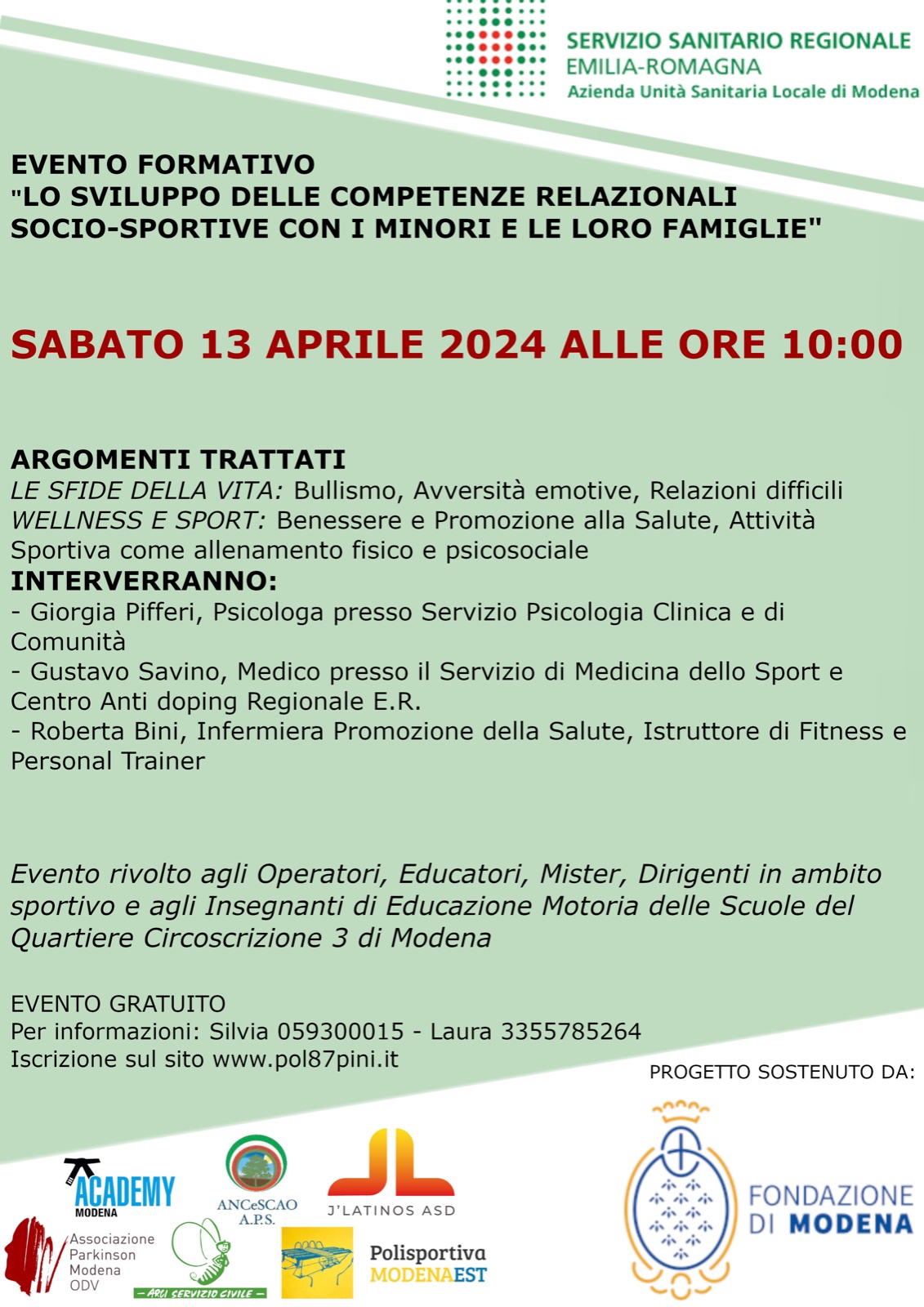 SERVIZIO SANITARIO REGIONALE
EMILIA-ROMAGNA
Azienda Unità Sanitaria Locale di Modena

EVENTO FORMATIVO
"LO SVILUPPO DELLE COMPETENZE RELAZIONALI SOCIO-SPORTIVE CON I MINORI E LE LORO FAMIGLIE"

SABATO 13 APRILE 2024 ALLE ORE 10:00

ARGOMENTI TRATTATI
LE SFIDE DELLA VITA: Bullismo, Avversità emotive, Relazioni difficili
WELLNESS E SPORT: Benessere e Promozione alla Salute, Attività Sportiva come allenamento fisico e psicosociale
INTERVERRANNO:
- Giorgia Pifferi, Psicologa presso Servizio Psicologia Clinica e di Comunità
- Gustavo Savino, Medico presso il Servizio di Medicina dello Sport e Centro Anti doping Regionale E.R.
- Roberta Bini, Infermiera Promozione della Salute, Istruttore di Fitness e Personal Trainer

Evento rivolto agli Operatori, Educatori, Mister, Dirigenti in ambito sportivo e agli Insegnanti di Educazione Motoria delle Scuole del Quartiere Circoscrizione 3 di Modena

EVENTO GRATUITO
Per informazioni: Silvia 059300015 - Laura 3355785264
Iscrizione sul sito www.pol87pini.it

PROGETTO SOSTENUTO DA:

ACADEMY MODENA
ANCeSCAO A.P.S.
J'LATINOS ASD
Associazione Parkinson Modena ODV
ARCI SERVIZIO CIVILE
Polisportiva MODENAEST
FONDAZIONE DI MODENA